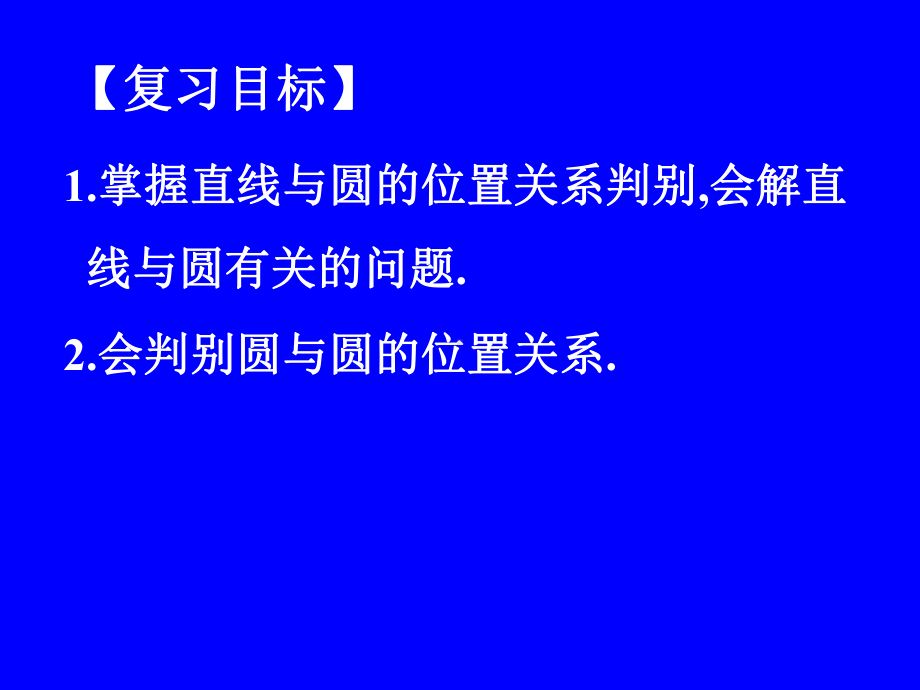 【复习目标】

1.掌握直线与圆的位置关系判别,会解直线与圆有关的问题.

2.会判别圆与圆的位置关系.